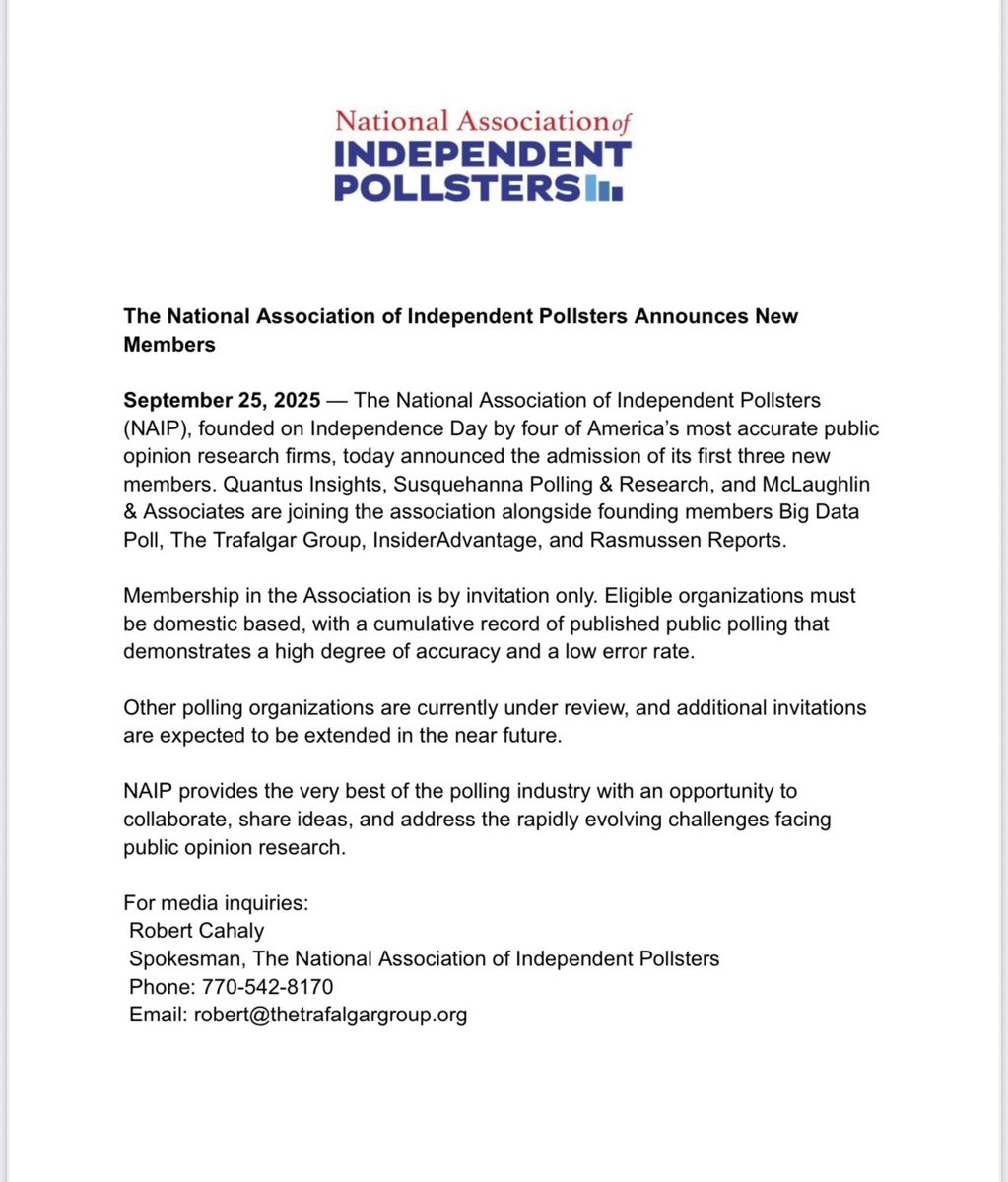 National Association of
INDEPENDENT
POLLSTERS

The National Association of Independent Pollsters Announces New Members

September 25, 2025 — The National Association of Independent Pollsters (NAIP), founded on Independence Day by four of America's most accurate public opinion research firms, today announced the admission of its first three new members. Quantus Insights, Susquehanna Polling & Research, and McLaughlin & Associates are joining the association alongside founding members Big Data Poll, The Trafalgar Group, InsiderAdvantage, and Rasmussen Reports.

Membership in the Association is by invitation only. Eligible organizations must be domestic based, with a cumulative record of published public polling that demonstrates a high degree of accuracy and a low error rate.

Other polling organizations are currently under review, and additional invitations are expected to be extended in the near future.

NAIP provides the very best of the polling industry with an opportunity to collaborate, share ideas, and address the rapidly evolving challenges facing public opinion research.

For media inquiries:
Robert Cahaly
Spokesman, The National Association of Independent Pollsters
Phone: 770-542-8170
Email: robert@thetrafalgargroup.org